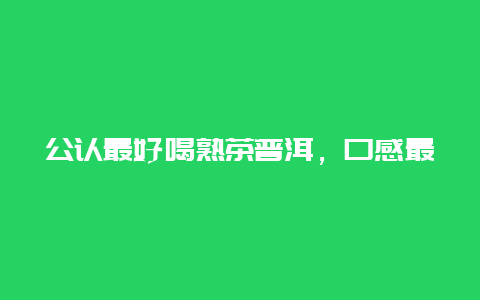 公认最好喝熟茶普洱，口感最